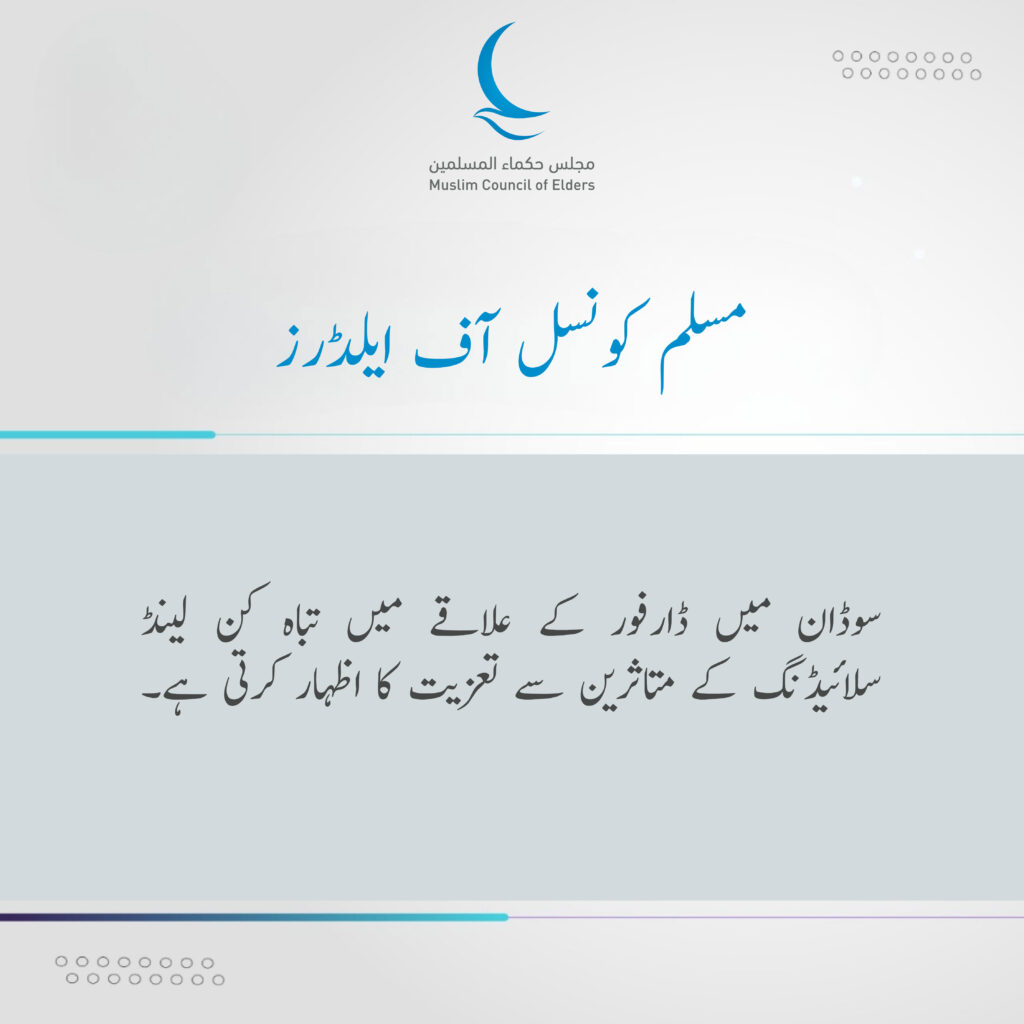 مجلس حكماء المسلمين
Muslim Council of Elders

مسلم کونسل آف ایلڈرز

سوڈان میں ڈارفور کے علاقے میں تباہ کن لینڈ سلائیڈنگ کے متاثرین سے تعزیت کا اظہار کرتی ہے۔